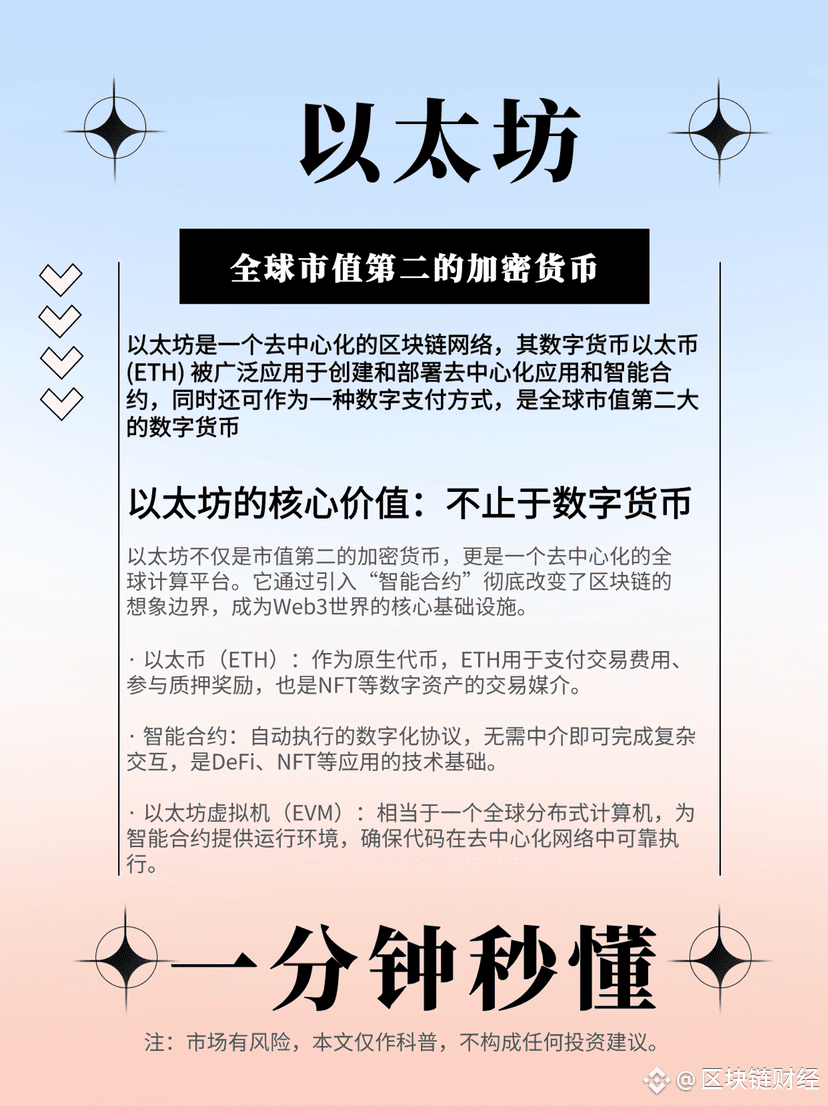 以太坊

全球市值第二的加密货币

以太坊是一个去中心化的区块链网络，其数字货币以太币 (ETH) 被广泛应用于创建和部署去中心化应用和智能合约，同时还可作为一种数字支付方式，是全球市值第二大的数字货币

以太坊的核心价值：不止于数字货币

以太坊不仅是市值第二的加密货币，更是一个去中心化的全球计算平台。它通过引入“智能合约”彻底改变了区块链的想象边界，成为Web3世界的核心基础设施。

· 以太币（ETH）：作为原生代币，ETH用于支付交易费用、参与质押奖励，也是NFT等数字资产的交易媒介。

· 智能合约：自动执行的数字化协议，无需中介即可完成复杂交互，是DeFi、NFT等应用的技术基础。

· 以太坊虚拟机（EVM）：相当于一个全球分布式计算机，为智能合约提供运行环境，确保代码在去中心化网络中可靠执行。

一分钟秒懂

注：市场有风险，本文仅作科普，不构成任何投资建议。

@ 区块链财经